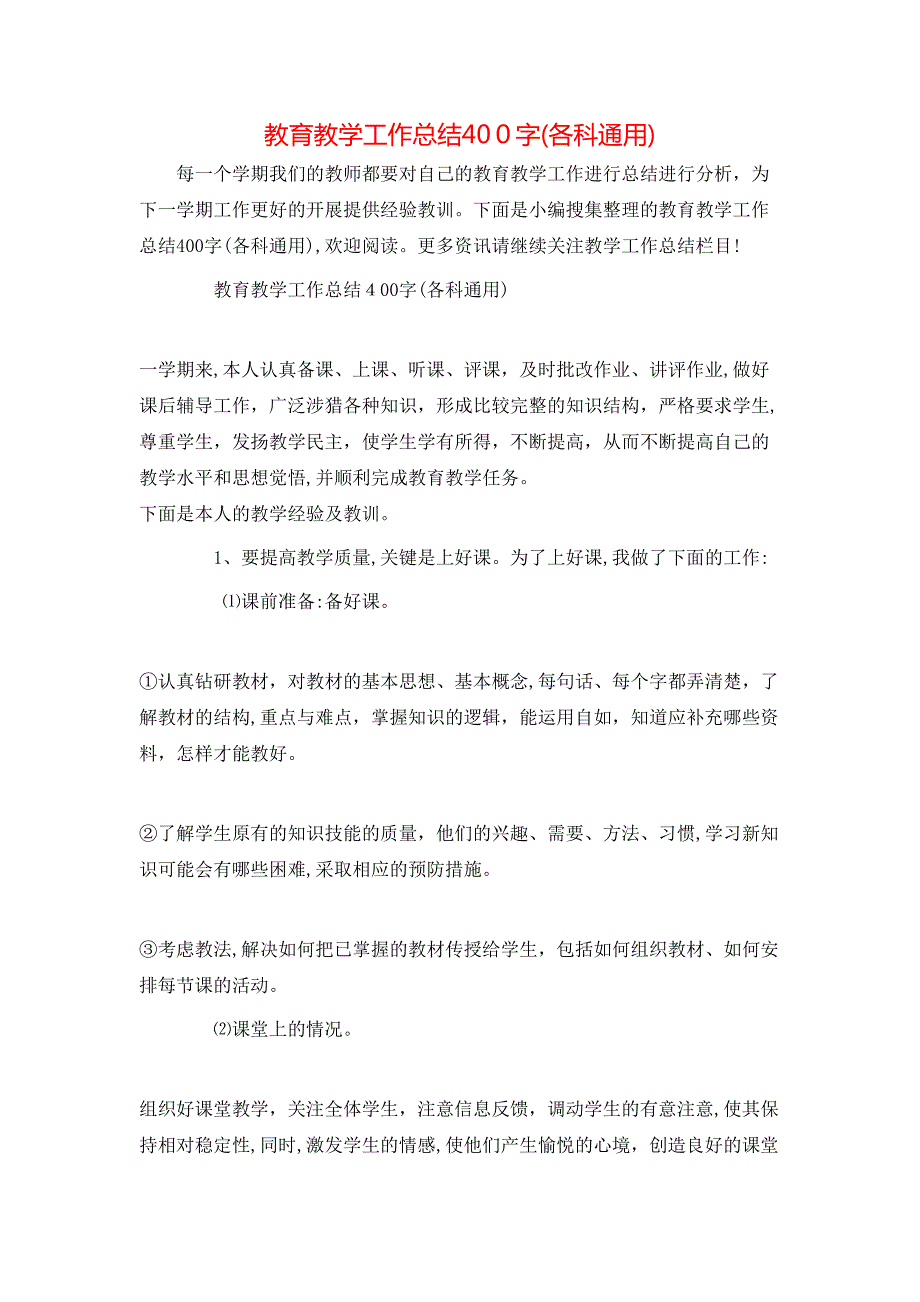 教育教学工作总结40０字(各科通用)

每一个学期我们的教师都要对自己的教育教学工作进行总结进行分析，为下一学期工作更好的开展提供经验教训。下面是小编搜集整理的教育教学工作总结400字(各科通用),欢迎阅读。更多资讯请继续关注教学工作总结栏目!

教育教学工作总结４00字(各科通用)

一学期来,本人认真备课、上课、听课、评课，及时批改作业、讲评作业,做好课后辅导工作，广泛涉猎各种知识，形成比较完整的知识结构，严格要求学生,尊重学生，发扬教学民主，使学生学有所得，不断提高，从而不断提高自己的教学水平和思想觉悟,并顺利完成教育教学任务。
下面是本人的教学经验及教训。

1、要提高教学质量,关键是上好课。为了上好课,我做了下面的工作:

⑴课前准备:备好课。

①认真钻研教材，对教材的基本思想、基本概念,每句话、每个字都弄清楚，了解教材的结构,重点与难点，掌握知识的逻辑，能运用自如，知道应补充哪些资料，怎样才能教好。

②了解学生原有的知识技能的质量，他们的兴趣、需要、方法、习惯,学习新知识可能会有哪些困难,采取相应的预防措施。

③考虑教法,解决如何把已掌握的教材传授给学生，包括如何组织教材、如何安排每节课的活动。

⑵课堂上的情况。

组织好课堂教学，关注全体学生，注意信息反馈，调动学生的有意注意,使其保持相对稳定性,同时,激发学生的情感,使他们产生愉悦的心境，创造良好的课堂